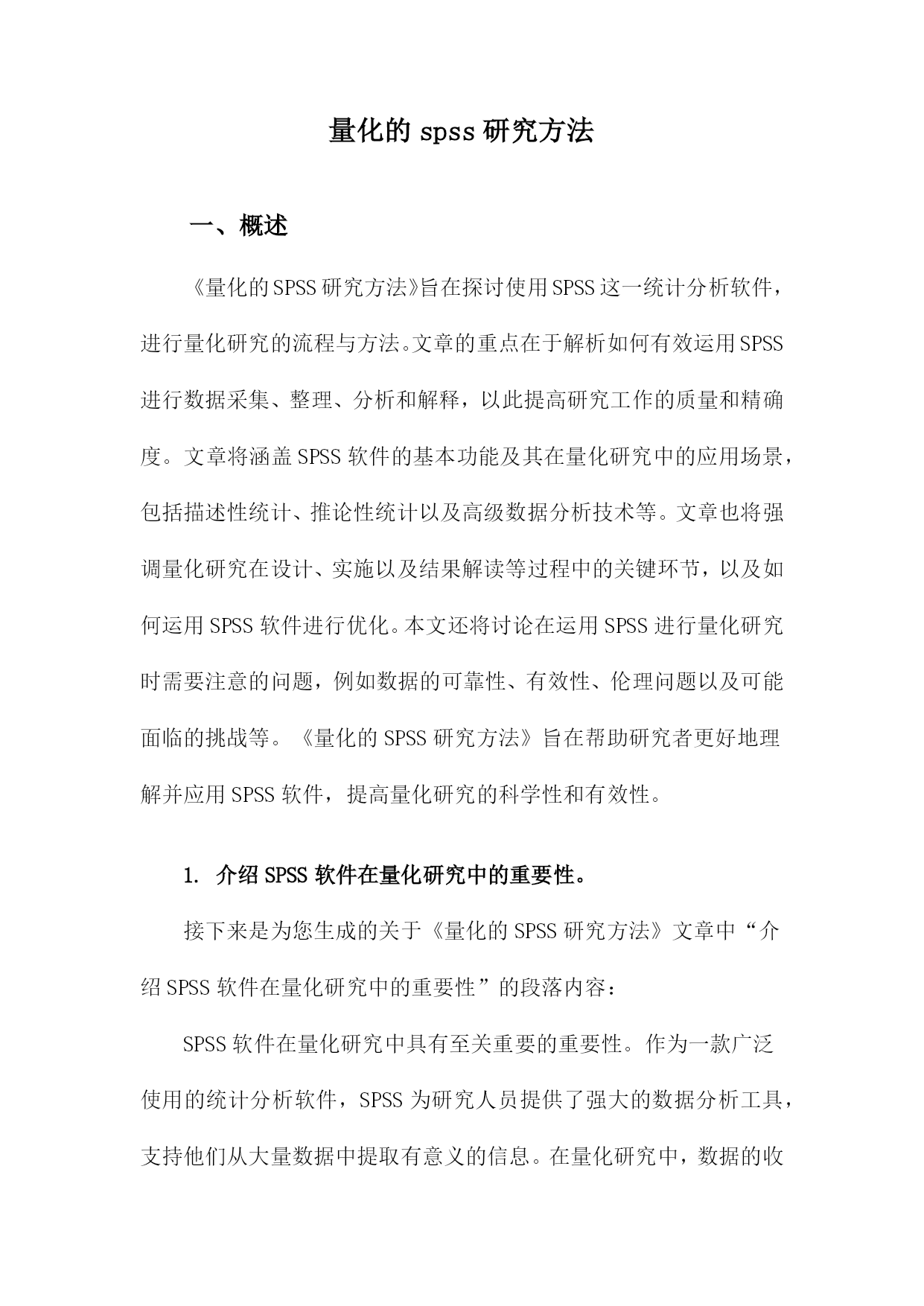 量化的 spss 研究方法

一、概述

《量化的SPSS研究方法》旨在探讨使用SPSS这一统计分析软件，进行量化研究的流程与方法。文章的重点在于解析如何有效运用SPSS进行数据采集、整理、分析和解释，以此提高研究工作的质量和精确度。文章将涵盖SPSS软件的基本功能及其在量化研究中的应用场景，包括描述性统计、推论性统计以及高级数据分析技术等。文章也将强调量化研究在设计、实施以及结果解读等过程中的关键环节，以及如何运用SPSS软件进行优化。本文还将讨论在运用SPSS进行量化研究时需要注意的问题，例如数据的可靠性、有效性、伦理问题以及可能面临的挑战等。《量化的SPSS研究方法》旨在帮助研究者更好地理解并应用SPSS软件，提高量化研究的科学性和有效性。

1. 介绍SPSS软件在量化研究中的重要性。

接下来是为您生成的关于《量化的SPSS研究方法》文章中“介绍SPSS软件在量化研究中的重要性”的段落内容：

SPSS软件在量化研究中具有至关重要的重要性。作为一款广泛使用的统计分析软件，SPSS为研究人员提供了强大的数据分析工具，支持他们从大量数据中提取有意义的信息。在量化研究中，数据的收